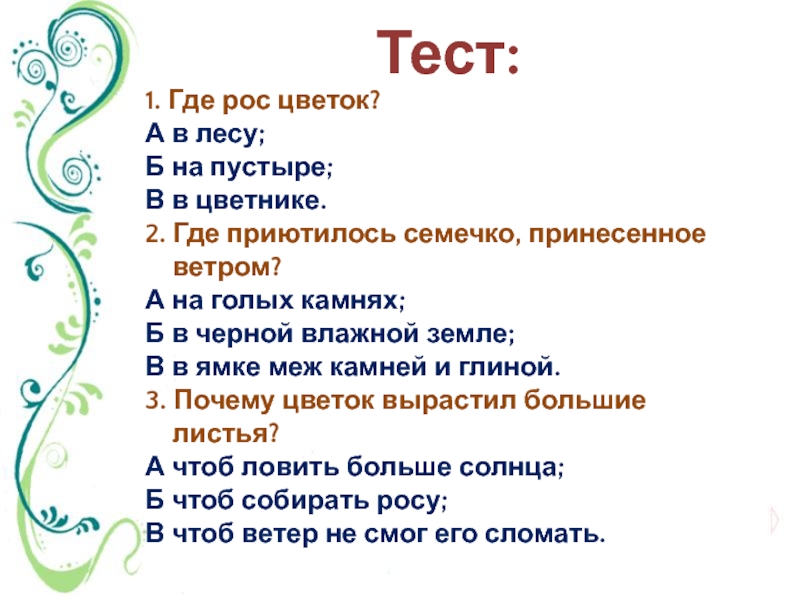 Тест:

1. Где рос цветок?
А в лесу;
Б на пустыре;
В в цветнике.
2. Где приютилось семечко, принесенное ветром?
А на голых камнях;
Б в черной влажной земле;
В в ямке меж камней и глиной.
3. Почему цветок вырастил большие листья?
А чтоб ловить больше солнца;
Б чтоб собирать росу;
В чтоб ветер не смог его сломать.